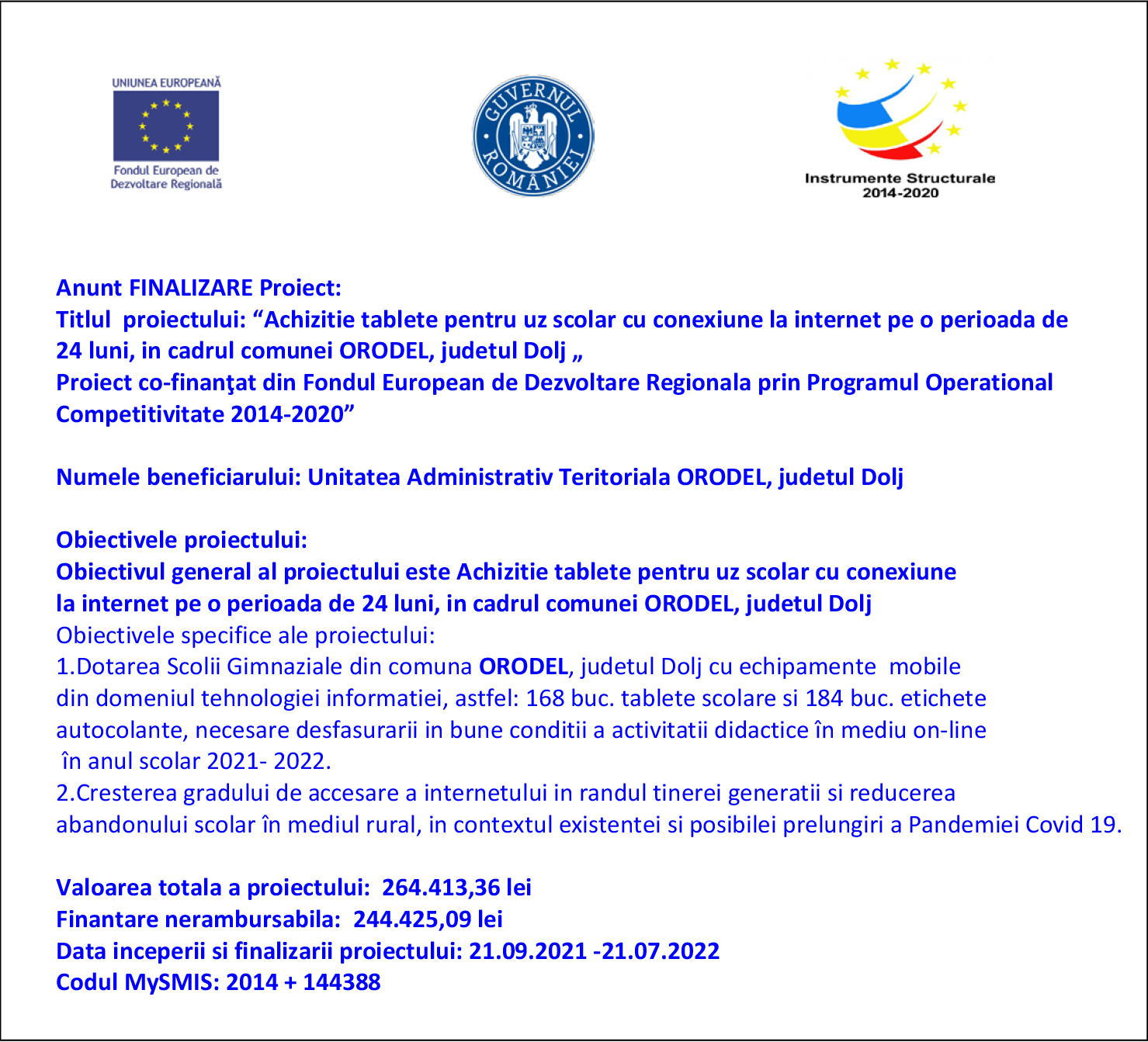 UNIUNEA EUROPEANĂ
Fondul European de Dezvoltare Regională

GUVERNUL ROMÂNIEI

Instrumente Structurale
2014-2020

Anunt FINALIZARE Proiect:
Titlul proiectului: "Achizitie tablete pentru uz scolar cu conexiune la internet pe o perioada de 24 luni, in cadrul comunei ORODEL, judetul Dolj „
Proiect co-finanţat din Fondul European de Dezvoltare Regionala prin Programul Operational Competitivitate 2014-2020"

Numele beneficiarului: Unitatea Administrativ Teritoriala ORODEL, judetul Dolj

Obiectivele proiectului:
Obiectivul general al proiectului este Achizitie tablete pentru uz scolar cu conexiune la internet pe o perioada de 24 luni, in cadrul comunei ORODEL, judetul Dolj
Obiectivele specifice ale proiectului:
1.Dotarea Scolii Gimnaziale din comuna ORODEL, judetul Dolj cu echipamente mobile din domeniul tehnologiei informatiei, astfel: 168 buc. tablete scolare si 184 buc. etichete autocolante, necesare desfasurarii in bune conditii a activitatii didactice în mediu on-line în anul scolar 2021- 2022.
2.Cresterea gradului de accesare a internetului in randul tinerei generatii si reducerea abandonului scolar în mediul rural, in contextul existentei si posibilei prelungiri a Pandemiei Covid 19.

Valoarea totala a proiectului: 264.413,36 lei
Finantare nerambursabila: 244.425,09 lei
Data inceperii si finalizarii proiectului: 21.09.2021 -21.07.2022
Codul MySMIS: 2014 + 144388